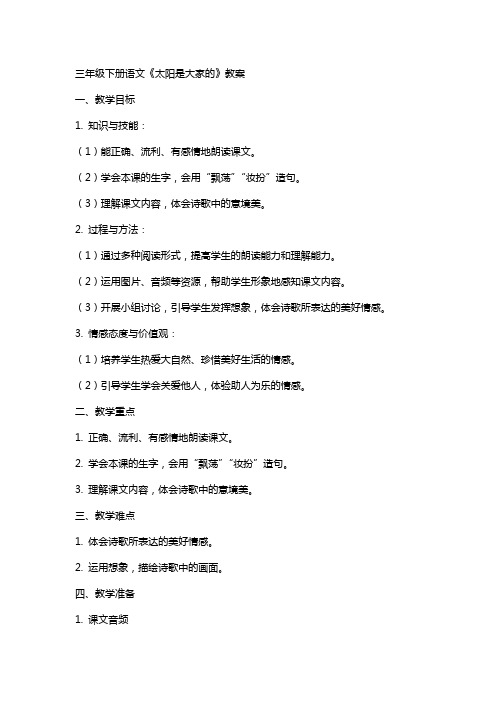 三年级下册语文《太阳是大家的》教案

一、教学目标

1. 知识与技能：

（1）能正确、流利、有感情地朗读课文。

（2）学会本课的生字，会用“飘荡”“妆扮”造句。

（3）理解课文内容，体会诗歌中的意境美。

2. 过程与方法：

（1）通过多种阅读形式，提高学生的朗读能力和理解能力。

（2）运用图片、音频等资源，帮助学生形象地感知课文内容。

（3）开展小组讨论，引导学生发挥想象，体会诗歌所表达的美好情感。

3. 情感态度与价值观：

（1）培养学生热爱大自然、珍惜美好生活的情感。

（2）引导学生学会关爱他人，体验助人为乐的情感。

二、教学重点

1. 正确、流利、有感情地朗读课文。

2. 学会本课的生字，会用“飘荡”“妆扮”造句。

3. 理解课文内容，体会诗歌中的意境美。

三、教学难点

1. 体会诗歌所表达的美好情感。

2. 运用想象，描绘诗歌中的画面。

四、教学准备

1. 课文音频